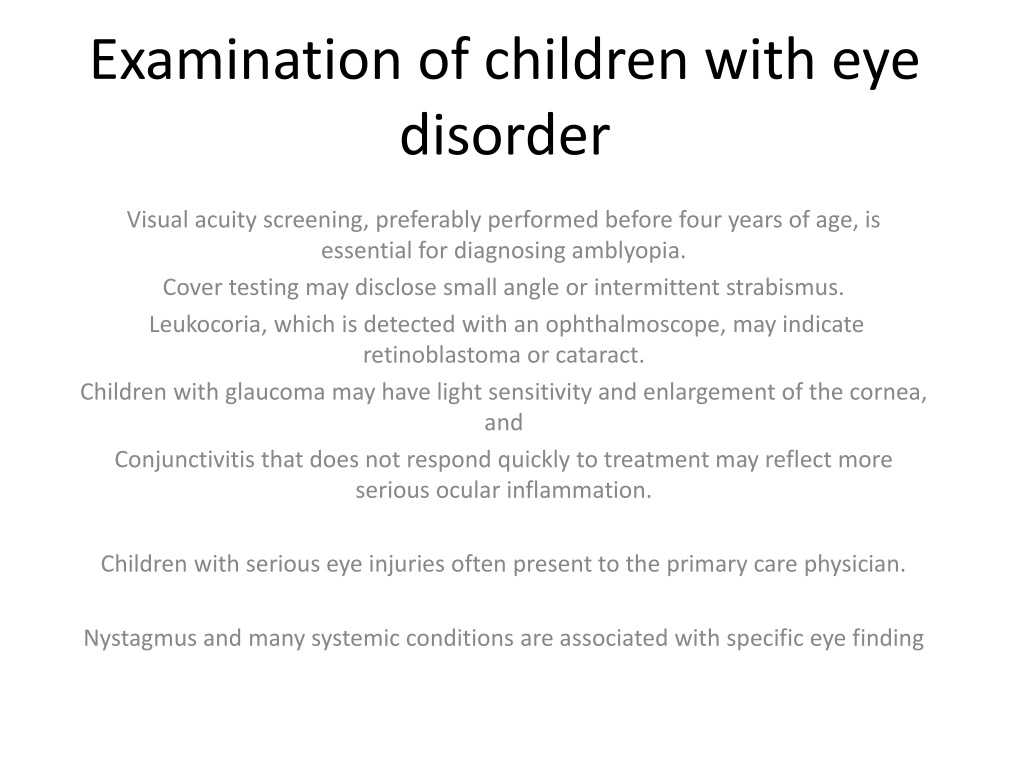 Examination of children with eye disorder

Visual acuity screening, preferably performed before four years of age, is essential for diagnosing amblyopia.

Cover testing may disclose small angle or intermittent strabismus.

Leukocoria, which is detected with an ophthalmoscope, may indicate retinoblastoma or cataract.

Children with glaucoma may have light sensitivity and enlargement of the cornea, and

Conjunctivitis that does not respond quickly to treatment may reflect more serious ocular inflammation.

Children with serious eye injuries often present to the primary care physician.

Nystagmus and many systemic conditions are associated with specific eye finding